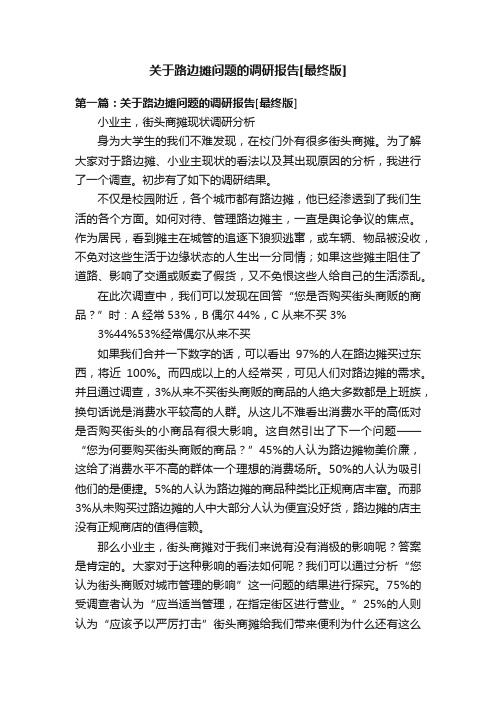 关于路边摊问题的调研报告[最终版]

第一篇：关于路边摊问题的调研报告[最终版]

小业主，街头商摊现状调研分析

身为大学生的我们不难发现，在校门外有很多街头商摊。为了解大家对于路边摊、小业主现状的看法以及其出现原因的分析，我进行了一个调查。初步有了如下的调研结果。

不仅是校园附近，各个城市都有路边摊，他已经渗透到了我们生活的各个方面。如何对待、管理路边摊主，一直是舆论争议的焦点。作为居民，看到摊主在城管的追逐下狼狈逃窜，或车辆、物品被没收，不免对这些生活于边缘状态的人生出一分同情；如果这些摊主阻住了道路、影响了交通或贩卖了假货，又不免恨这些人给自己的生活添乱。

在此次调查中，我们可以发现在回答“您是否购买街头商贩的商品？”时：A 经常 53%，B 偶尔 44%，C 从来不买 3%

3%44%53%经常偶尔从来不买

如果我们合并一下数字的话，可以看出 97%的人在路边摊买过东西，将近 100%。而四成以上的人经常买，可见人们对路边摊的需求。并且通过调查，3%从来不买街头商贩的商品的人绝大多数都是上班族，换句话说是消费水平较高的人群。从这儿不难看出消费水平的高低对是否购买街头的小商品有很大影响。这自然引出了下一个问题——“您为何要购买街头商贩的商品？”45%的人认为路边摊物美价廉，这给了消费水平不高的群体一个理想的消费场所。50%的人认为吸引他们的是便捷。5%的人认为路边摊的商品种类比正规商店丰富。而那3%从未购买过路边摊的人中大部分人认为便宜没好货，路边摊的店主没有正规商店的值得信赖。

那么小业主，街头商摊对于我们来说有没有消极的影响呢？答案是肯定的。大家对于这种影响的看法如何呢？我们可以通过分析“您认为街头商贩对城市管理的影响”这一问题的结果进行探究。75%的受调查者认为“应当适当管理，在指定街区进行营业。”25%的人则认为“应该予以严厉打击”街头商摊给我们带来便利为什么还有这么